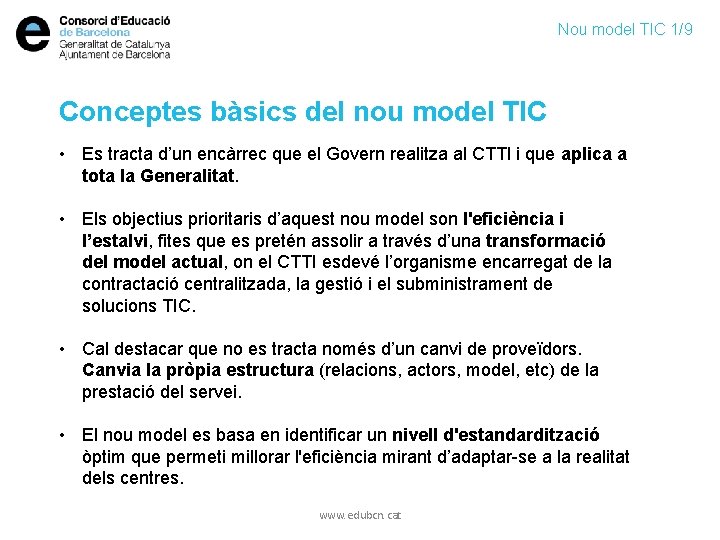 Consorci d'Educació de Barcelona
Generalitat de Catalunya
Ajuntament de Barcelona

Nou model TIC 1/9

Conceptes bàsics del nou model TIC

• Es tracta d'un encàrrec que el Govern realitza al CTTI i que aplica a tota la Generalitat.

• Els objectius prioritaris d'aquest nou model son l'eficiència i l'estalvi, fites que es pretén assolir a través d'una transformació del model actual, on el CTTI esdevé l'organisme encarregat de la contractació centralitzada, la gestió i el subministrament de solucions TIC.

• Cal destacar que no es tracta només d'un canvi de proveïdors. Canvia la pròpia estructura (relacions, actors, model, etc) de la prestació del servei.

• El nou model es basa en identificar un nivell d'estandardització òptim que permeti millorar l'eficiència mirant d'adaptar-se a la realitat dels centres.

www.edubcn.cat